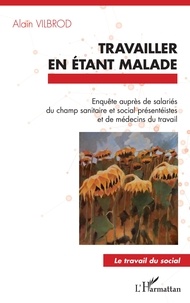 Alain VILBROD

TRAVAILLER EN ÉTANT MALADE

Enquête auprès de salariés du champ sanitaire et social présentéistes et de médecins du travail

Le travail du social

L'Harmattan